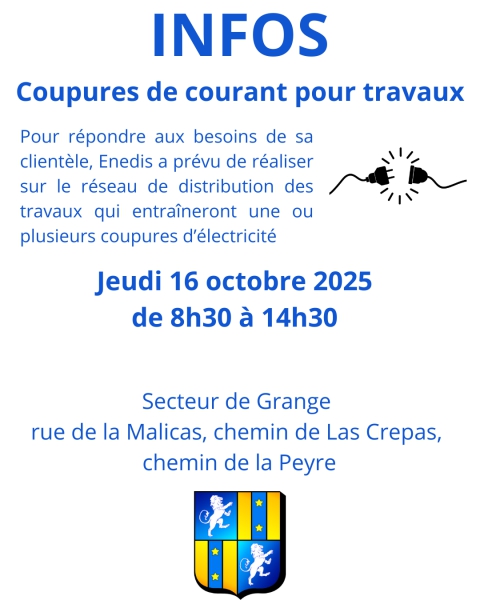 INFOS

Coupures de courant pour travaux

Pour répondre aux besoins de sa clientèle, Enedis a prévu de réaliser sur le réseau de distribution des travaux qui entraîneront une ou plusieurs coupures d'électricité

Jeudi 16 octobre 2025
de 8h30 à 14h30

Secteur de Grange
rue de la Malicas, chemin de Las Crepas,
chemin de la Peyre